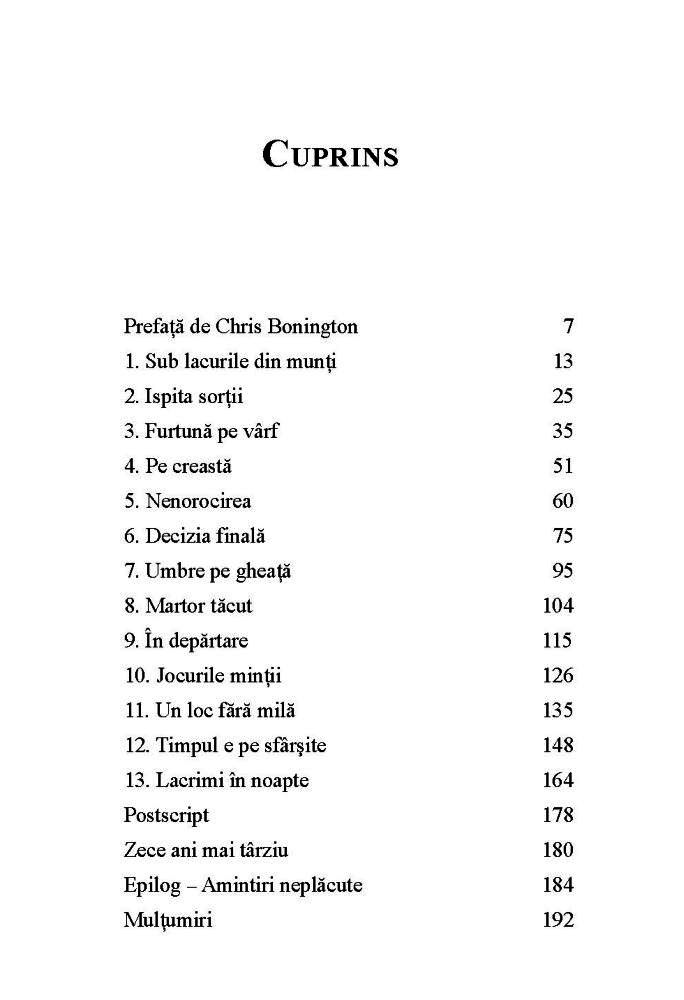 CUPRINS

Prefață de Chris Bonington 7
1. Sub lacurile din munți 13
2. Ispita sorții 25
3. Furtună pe vârf 35
4. Pe creastă 51
5. Nenorocirea 60
6. Decizia finală 75
7. Umbre pe gheață 95
8. Martor tăcut 104
9. În depărtare 115
10. Jocurile minții 126
11. Un loc fără milă 135
12. Timpul e pe sfârșite 148
13. Lacrimi în noapte 164
Postscript 178
Zece ani mai târziu 180
Epilog – Amintiri neplăcute 184
Mulțumiri 192